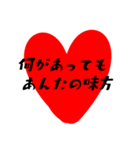 何があっても
あんたの味方